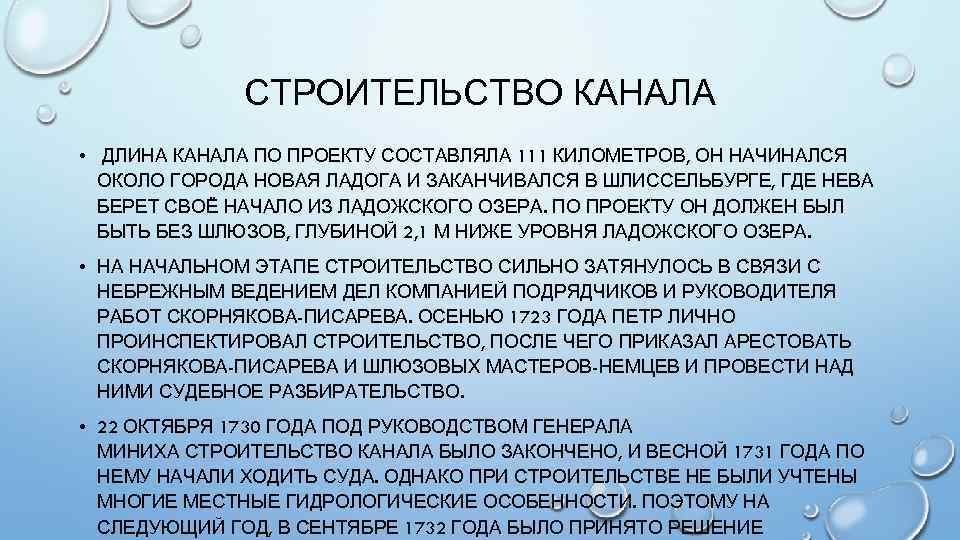 СТРОИТЕЛЬСТВО КАНАЛА

• ДЛИНА КАНАЛА ПО ПРОЕКТУ СОСТАВЛЯЛА 111 КИЛОМЕТРОВ, ОН НАЧИНАЛСЯ ОКОЛО ГОРОДА НОВАЯ ЛАДОГА И ЗАКАНЧИВАЛСЯ В ШЛИССЕЛЬБУРГЕ, ГДЕ НЕВА БЕРЕТ СВОЁ НАЧАЛО ИЗ ЛАДОЖСКОГО ОЗЕРА. ПО ПРОЕКТУ ОН ДОЛЖЕН БЫЛ БЫТЬ БЕЗ ШЛЮЗОВ, ГЛУБИНОЙ 2,1 М НИЖЕ УРОВНЯ ЛАДОЖСКОГО ОЗЕРА.

• НА НАЧАЛЬНОМ ЭТАПЕ СТРОИТЕЛЬСТВО СИЛЬНО ЗАТЯНУЛОСЬ В СВЯЗИ С НЕБРЕЖНЫМ ВЕДЕНИЕМ ДЕЛ КОМПАНИЕЙ ПОДРЯДЧИКОВ И РУКОВОДИТЕЛЯ РАБОТ СКОРНЯКОВА-ПИСАРЕВА. ОСЕНЬЮ 1723 ГОДА ПЕТР ЛИЧНО ПРОИНСПЕКТИРОВАЛ СТРОИТЕЛЬСТВО, ПОСЛЕ ЧЕГО ПРИКАЗАЛ АРЕСТОВАТЬ СКОРНЯКОВА-ПИСАРЕВА И ШЛЮЗОВЫХ МАСТЕРОВ-НЕМЦЕВ И ПРОВЕСТИ НАД НИМИ СУДЕБНОЕ РАЗБИРАТЕЛЬСТВО.

• 22 ОКТЯБРЯ 1730 ГОДА ПОД РУКОВОДСТВОМ ГЕНЕРАЛА МИНИХА СТРОИТЕЛЬСТВО КАНАЛА БЫЛО ЗАКОНЧЕНО, И ВЕСНОЙ 1731 ГОДА ПО НЕМУ НАЧАЛИ ХОДИТЬ СУДА. ОДНАКО ПРИ СТРОИТЕЛЬСТВЕ НЕ БЫЛИ УЧТЕНЫ МНОГИЕ МЕСТНЫЕ ГИДРОЛОГИЧЕСКИЕ ОСОБЕННОСТИ. ПОЭТОМУ НА СЛЕДУЮЩИЙ ГОД, В СЕНТЯБРЕ 1732 ГОДА БЫЛО ПРИНЯТО РЕШЕНИЕ